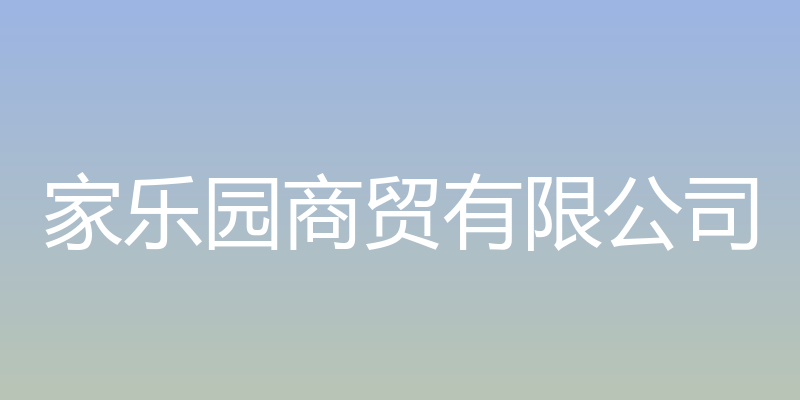 家乐园商贸有限公司